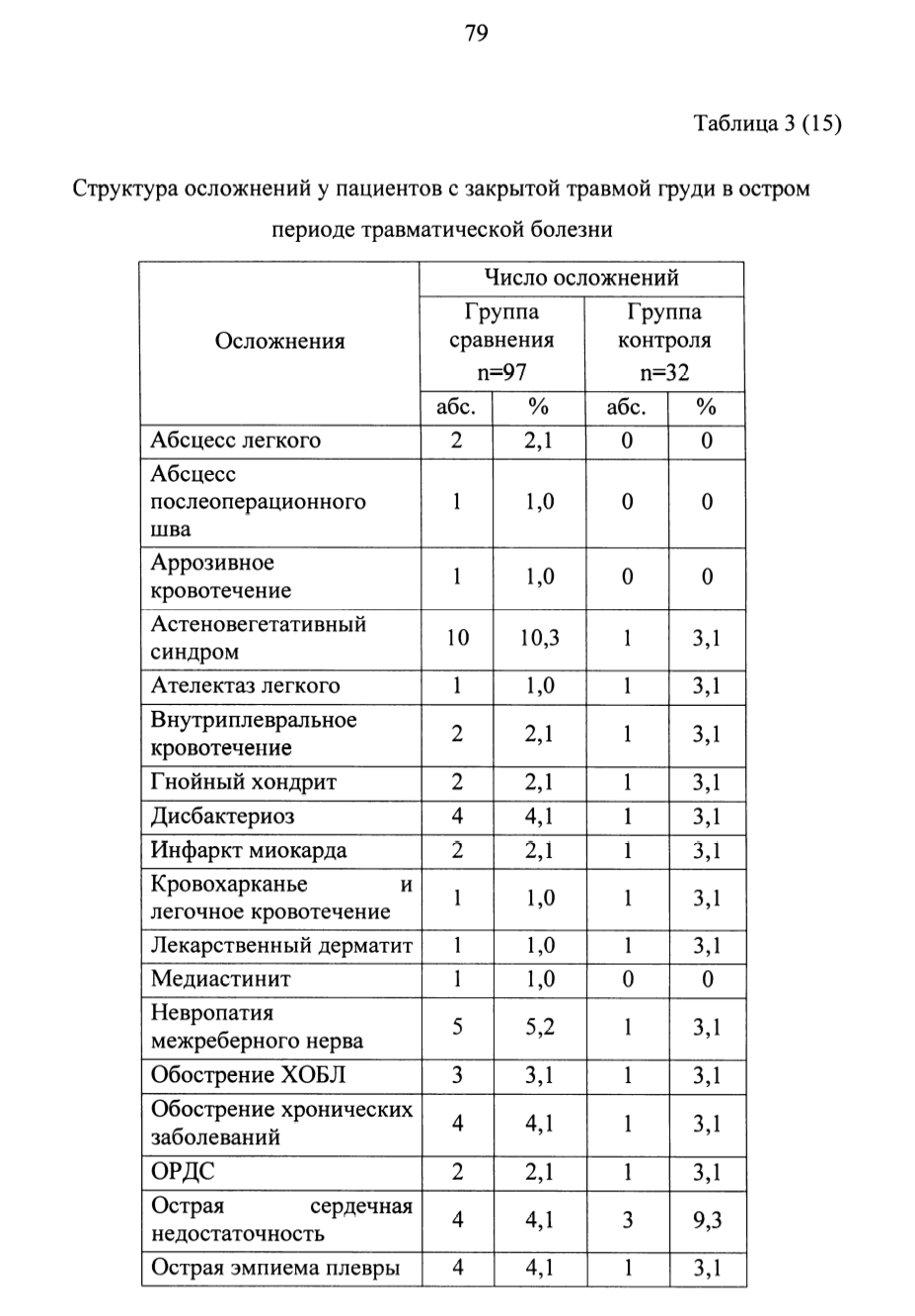 79

Таблица 3 (15)

Структура осложнений у пациентов с закрытой травмой груди в остром периоде травматической болезни

| Осложнения | Число осложнений | | | |
|---|---|---|---|---|
| | Группа сравнения n=97 | | Группа контроля n=32 | |
| | абс. | % | абс. | % |
| Абсцесс легкого | 2 | 2,1 | 0 | 0 |
| Абсцесс послеоперационного шва | 1 | 1,0 | 0 | 0 |
| Аррозивное кровотечение | 1 | 1,0 | 0 | 0 |
| Астеновегетативный синдром | 10 | 10,3 | 1 | 3,1 |
| Ателектаз легкого | 1 | 1,0 | 1 | 3,1 |
| Внутриплевральное кровотечение | 2 | 2,1 | 1 | 3,1 |
| Гнойный хондрит | 2 | 2,1 | 1 | 3,1 |
| Дисбактериоз | 4 | 4,1 | 1 | 3,1 |
| Инфаркт миокарда | 2 | 2,1 | 1 | 3,1 |
| Кровохарканье и легочное кровотечение | 1 | 1,0 | 1 | 3,1 |
| Лекарственный дерматит | 1 | 1,0 | 1 | 3,1 |
| Медиастинит | 1 | 1,0 | 0 | 0 |
| Невропатия межреберного нерва | 5 | 5,2 | 1 | 3,1 |
| Обострение ХОБЛ | 3 | 3,1 | 1 | 3,1 |
| Обострение хронических заболеваний | 4 | 4,1 | 1 | 3,1 |
| ОРДС | 2 | 2,1 | 1 | 3,1 |
| Острая сердечная недостаточность | 4 | 4,1 | 3 | 9,3 |
| Острая эмпиема плевры | 4 | 4,1 | 1 | 3,1 |